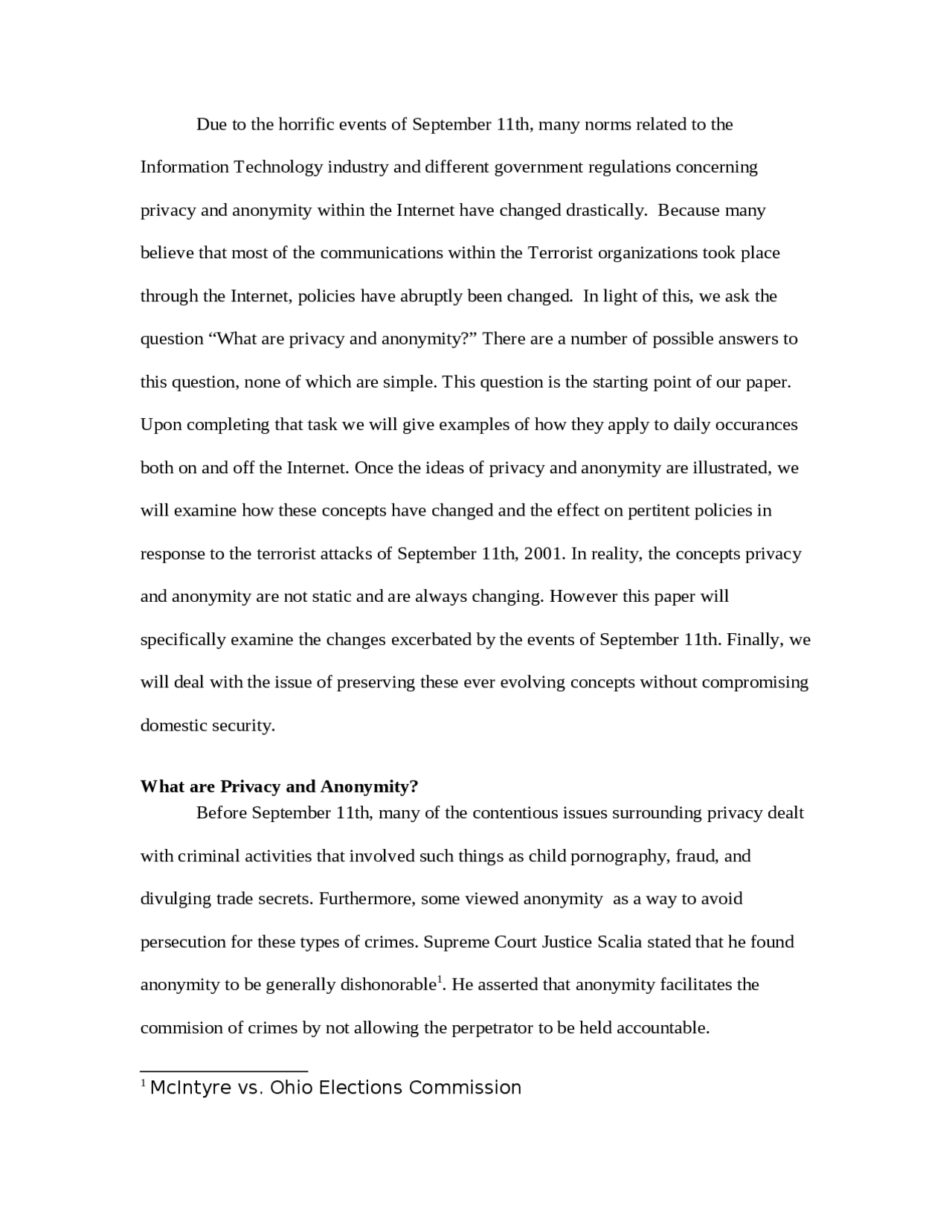 Due to the horrific events of September 11th, many norms related to the Information Technology industry and different government regulations concerning privacy and anonymity within the Internet have changed drastically. Because many believe that most of the communications within the Terrorist organizations took place through the Internet, policies have abruptly been changed. In light of this, we ask the question "What are privacy and anonymity?" There are a number of possible answers to this question, none of which are simple. This question is the starting point of our paper. Upon completing that task we will give examples of how they apply to daily occurances both on and off the Internet. Once the ideas of privacy and anonymity are illustrated, we will examine how these concepts have changed and the effect on pertitent policies in response to the terrorist attacks of September 11th, 2001. In reality, the concepts privacy and anonymity are not static and are always changing. However this paper will specifically examine the changes excerbated by the events of September 11th. Finally, we will deal with the issue of preserving these ever evolving concepts without compromising domestic security.

What are Privacy and Anonymity?

Before September 11th, many of the contentious issues surrounding privacy dealt with criminal activities that involved such things as child pornography, fraud, and divulging trade secrets. Furthermore, some viewed anonymity as a way to avoid persecution for these types of crimes. Supreme Court Justice Scalia stated that he found anonymity to be generally dishonorable$^{1}$. He asserted that anonymity facilitates the commision of crimes by not allowing the perpetrator to be held accountable.

$^{1}$ McIntyre vs. Ohio Elections Commission